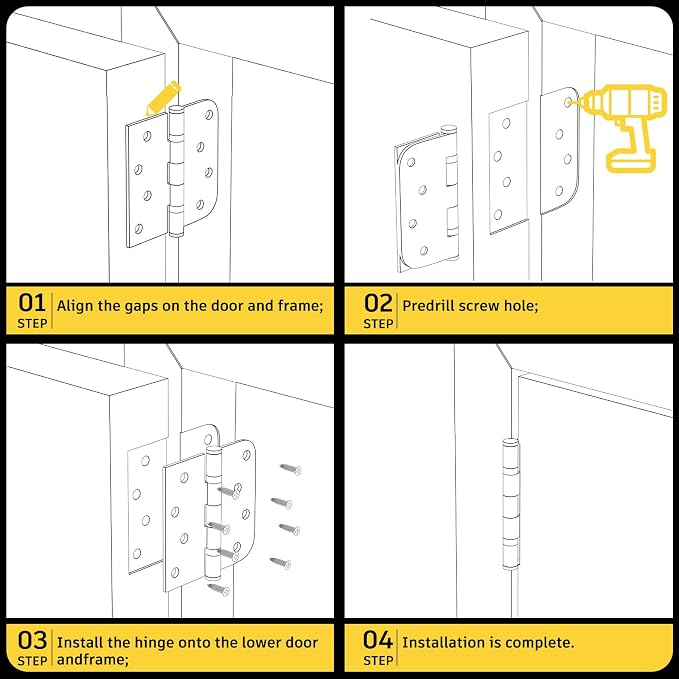 01
STEP
Align the gaps on the door and frame;

02
STEP
Predrill screw hole;

03
STEP
Install the hinge onto the lower door andframe;

04
STEP
Installation is complete.